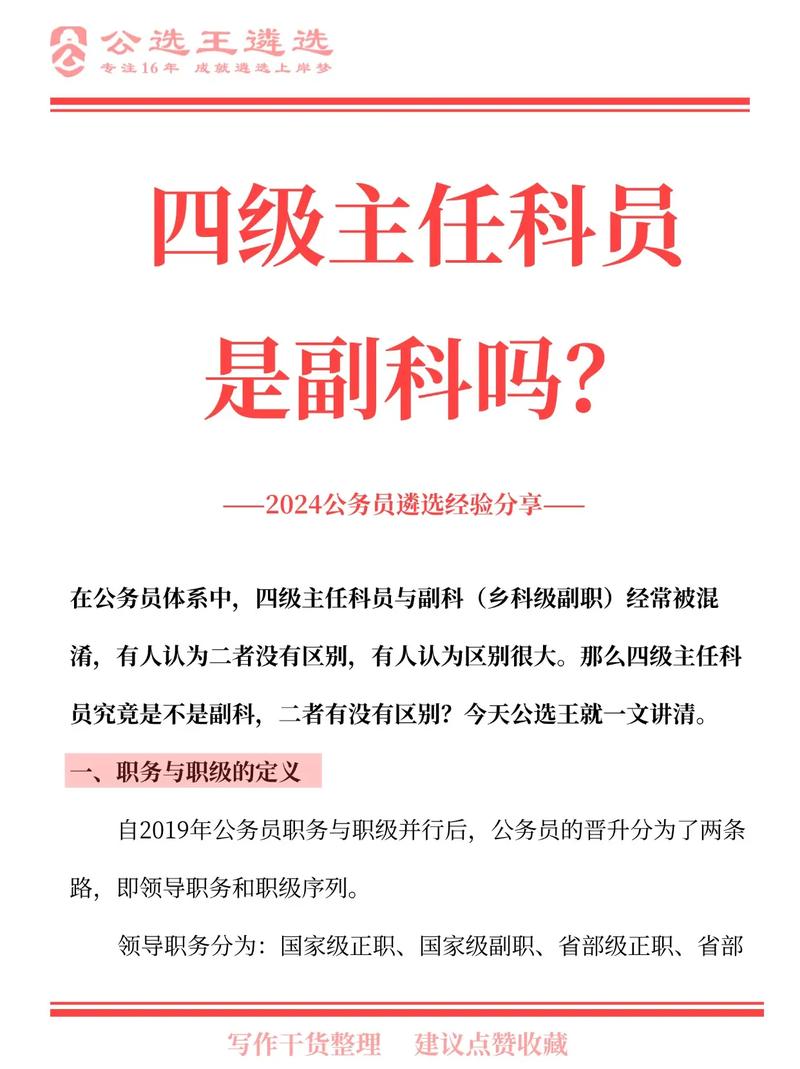 公选王遴选
专注16年 成就遴选上岸梦

四级主任科员
是副科吗？

——2024公务员遴选经验分享——

在公务员体系中，四级主任科员与副科（乡科级副职）经常被混淆，有人认为二者没有区别，有人认为区别很大。那么四级主任科员究竟是不是副科，二者有没有区别？今天公选王就一文讲清。

一、职务与职级的定义

自2019年公务员职务与职级并行后，公务员的晋升分为了两条路，即领导职务和职级序列。

领导职务分为：国家级正职、国家级副职、省部级正职、省部

写作干货整理 建议点赞收藏